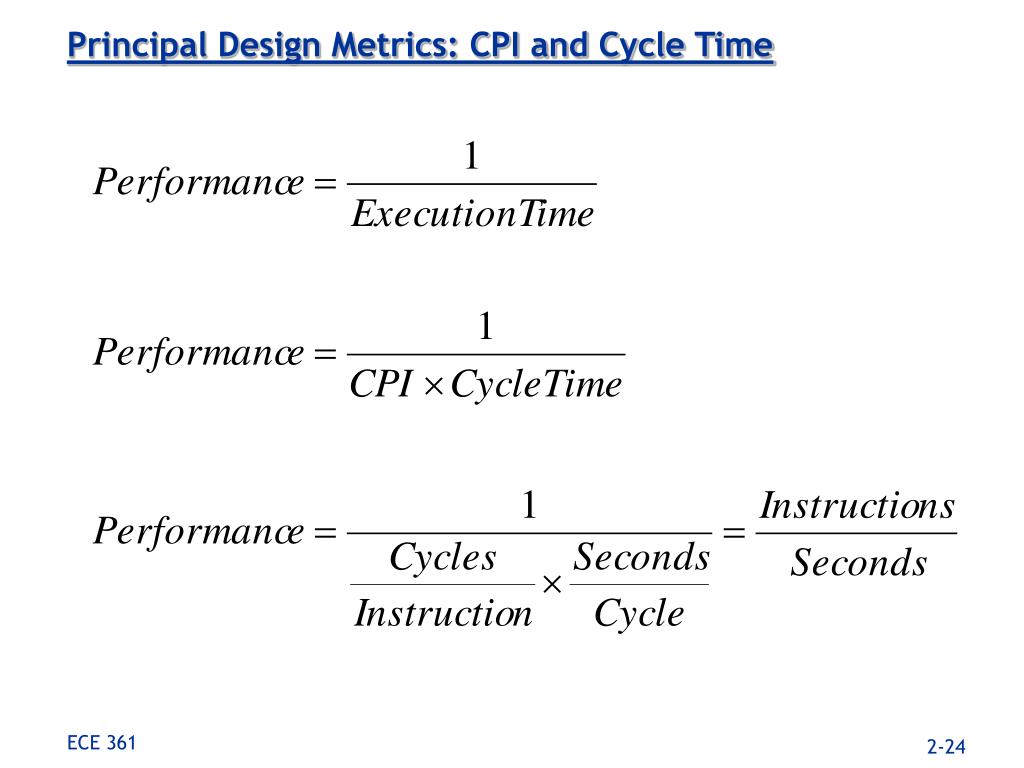 Principal Design Metrics: CPI and Cycle Time

$Performance = \frac{1}{ExecutionTime}$

$Performance = \frac{1}{CPI \times CycleTime}$

$Performance = \frac{1}{\frac{Cycles}{Instruction} \times \frac{Seconds}{Cycle}} = \frac{Instructions}{Seconds}$

ECE 361

2-24